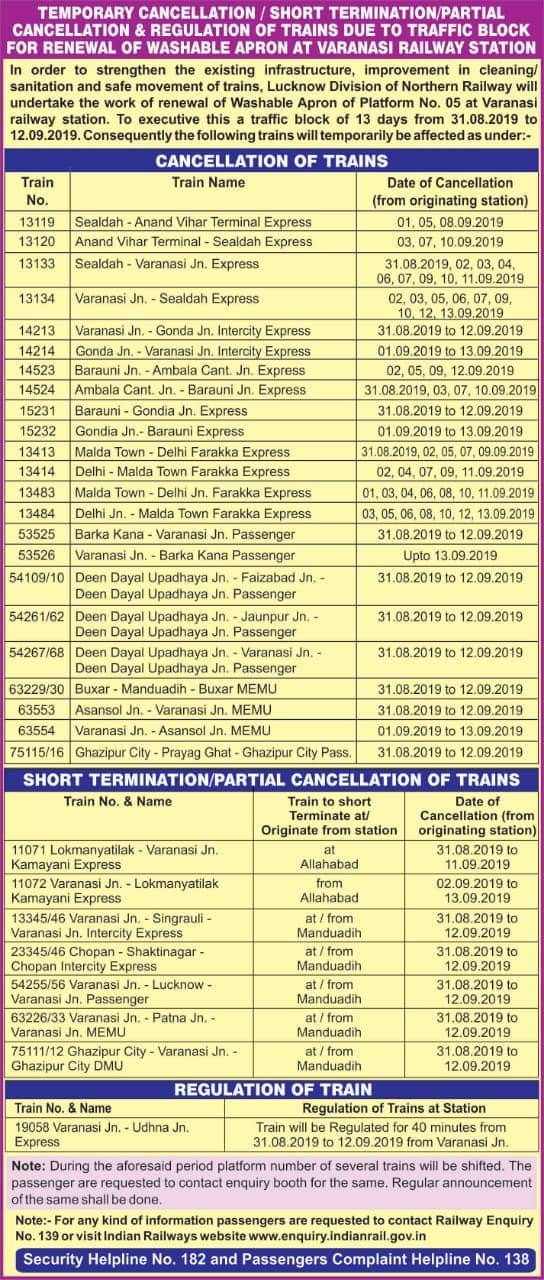 TEMPORARY CANCELLATION / SHORT TERMINATION/PARTIAL CANCELLATION & REGULATION OF TRAINS DUE TO TRAFFIC BLOCK FOR RENEWAL OF WASHABLE APRON AT VARANASI RAILWAY STATION

In order to strengthen the existing infrastructure, improvement in cleaning/ sanitation and safe movement of trains, Lucknow Division of Northern Railway will undertake the work of renewal of Washable Apron of Platform No. 05 at Varanasi railway station. To executive this a traffic block of 13 days from 31.08.2019 to 12.09.2019. Consequently the following trains will temporarily be affected as under:-

CANCELLATION OF TRAINS

| Train No. | Train Name | Date of Cancellation (from originating station) |
|---|---|---|
| 13119 | Sealdah - Anand Vihar Terminal Express | 01, 05, 08.09.2019 |
| 13120 | Anand Vihar Terminal - Sealdah Express | 03, 07, 10.09.2019 |
| 13133 | Sealdah - Varanasi Jn. Express | 31.08.2019, 02, 03, 04, 06, 07, 09, 10, 11.09.2019 |
| 13134 | Varanasi Jn. - Sealdah Express | 02, 03, 05, 06, 07, 09, 10, 12, 13.09.2019 |
| 14213 | Varanasi Jn. - Gonda Jn. Intercity Express | 31.08.2019 to 12.09.2019 |
| 14214 | Gonda Jn. - Varanasi Jn. Intercity Express | 01.09.2019 to 13.09.2019 |
| 14523 | Barauni Jn. - Ambala Cant. Jn. Express | 02, 05, 09, 12.09.2019 |
| 14524 | Ambala Cant. Jn. - Barauni Jn. Express | 31.08.2019, 03, 07, 10.09.2019 |
| 15231 | Barauni - Gondia Jn. Express | 31.08.2019 to 12.09.2019 |
| 15232 | Gondia Jn.- Barauni Express | 01.09.2019 to 13.09.2019 |
| 13413 | Malda Town - Delhi Farakka Express | 31.08.2019, 02, 05, 07, 09.09.2019 |
| 13414 | Delhi - Malda Town Farakka Express | 02, 04, 07, 09, 11.09.2019 |
| 13483 | Malda Town - Delhi Jn. Farakka Express | 01, 03, 04, 06, 08, 10, 11.09.2019 |
| 13484 | Delhi Jn. - Malda Town Farakka Express | 03, 05, 06, 08, 10, 12, 13.09.2019 |
| 53525 | Barka Kana - Varanasi Jn. Passenger | 31.08.2019 to 12.09.2019 |
| 53526 | Varanasi Jn. - Barka Kana Passenger | Upto 13.09.2019 |
| 54109/10 | Deen Dayal Upadhaya Jn. - Faizabad Jn. - Deen Dayal Upadhaya Jn. Passenger | 31.08.2019 to 12.09.2019 |
| 54261/62 | Deen Dayal Upadhaya Jn. - Jaunpur Jn. - Deen Dayal Upadhaya Jn. Passenger | 31.08.2019 to 12.09.2019 |
| 54267/68 | Deen Dayal Upadhaya Jn. - Varanasi Jn. - Deen Dayal Upadhaya Jn. Passenger | 31.08.2019 to 12.09.2019 |
| 63229/30 | Buxar - Manduadih - Buxar MEMU | 31.08.2019 to 12.09.2019 |
| 63553 | Asansol Jn. - Varanasi Jn. MEMU | 31.08.2019 to 12.09.2019 |
| 63554 | Varanasi Jn. - Asansol Jn. MEMU | 01.09.2019 to 13.09.2019 |
| 75115/16 | Ghazipur City - Prayag Ghat - Ghazipur City Pass. | 31.08.2019 to 12.09.2019 |

SHORT TERMINATION/PARTIAL CANCELLATION OF TRAINS

| Train No. & Name | Train to short Terminate at/ Originate from station | Date of Cancellation (from originating station) |
|---|---|---|
| 11071 Lokmanyatilak - Varanasi Jn. Kamayani Express | at Allahabad | 31.08.2019 to 11.09.2019 |
| 11072 Varanasi Jn. - Lokmanyatilak Kamayani Express | from Allahabad | 02.09.2019 to 13.09.2019 |
| 13345/46 Varanasi Jn. - Singrauli - Varanasi Jn. Intercity Express | at / from Manduadih | 31.08.2019 to 12.09.2019 |
| 23345/46 Chopan - Shaktinagar - Chopan Intercity Express | at / from Manduadih | 31.08.2019 to 12.09.2019 |
| 54255/56 Varanasi Jn. - Lucknow - Varanasi Jn. Passenger | at / from Manduadih | 31.08.2019 to 12.09.2019 |
| 63226/33 Varanasi Jn. - Patna Jn. - Varanasi Jn. MEMU | at / from Manduadih | 31.08.2019 to 12.09.2019 |
| 75111/12 Ghazipur City - Varanasi Jn. - Ghazipur City DMU | at / from Manduadih | 31.08.2019 to 12.09.2019 |

REGULATION OF TRAIN

| Train No. & Name | Regulation of Trains at Station |
|---|---|
| 19058 Varanasi Jn. - Udhna Jn. Express | Train will be Regulated for 40 minutes from 31.08.2019 to 12.09.2019 from Varanasi Jn. |

Note: During the aforesaid period platform number of several trains will be shifted. The passenger are requested to contact enquiry booth for the same. Regular announcement of the same shall be done.

Note:- For any kind of information passengers are requested to contact Railway Enquiry No. 139 or visit Indian Railways website www.enquiry.indianrail.gov.in

Security Helpline No. 182 and Passengers Complaint Helpline No. 138